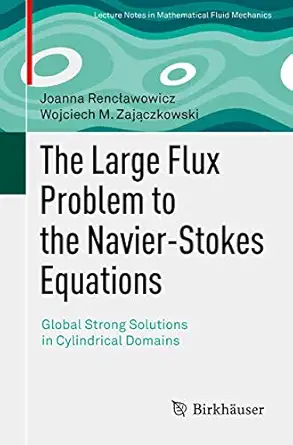 Lecture Notes in Mathematical Fluid Mechanics

Joanna Rencławowicz
Wojciech M. Zajączkowski

The Large Flux Problem to the Navier-Stokes Equations

Global Strong Solutions in Cylindrical Domains

Birkhäuser